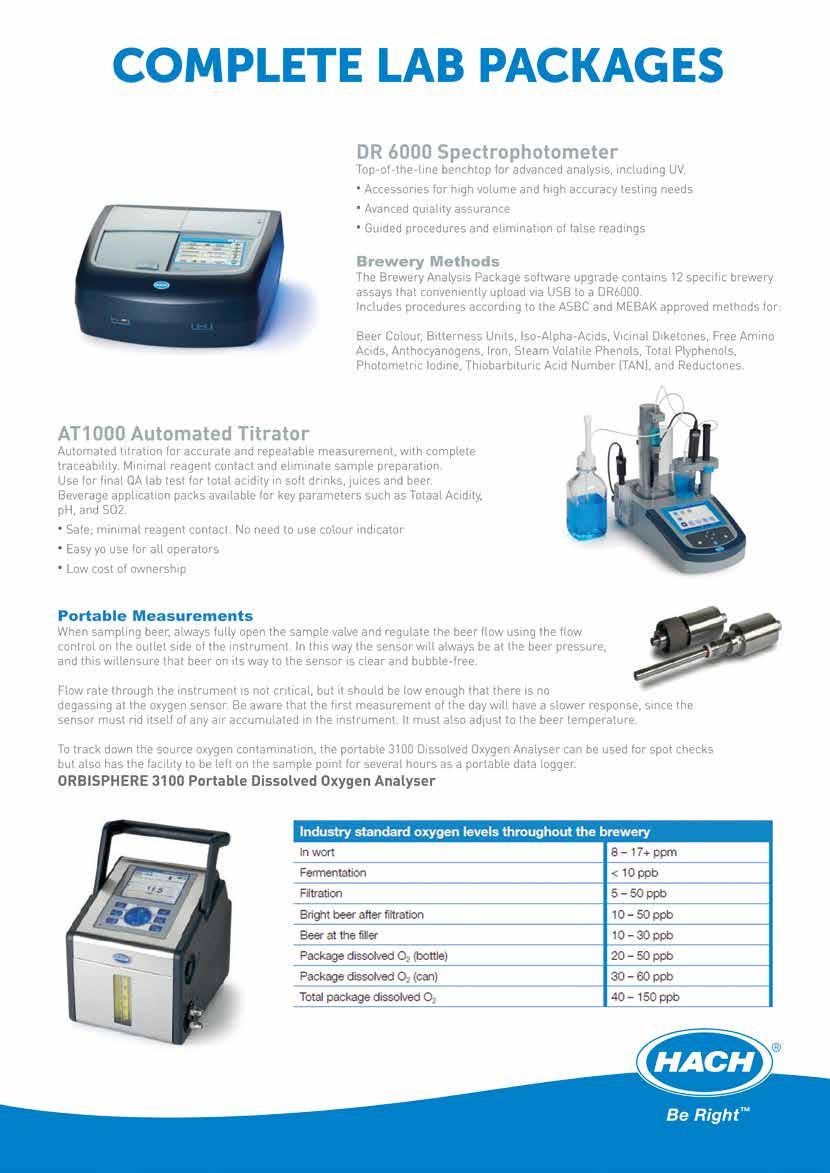 COMPLETE LAB PACKAGES

DR 6000 Spectrophotometer
Top-of-the-line benchtop for advanced analysis, including UV.
• Accessories for high volume and high accuracy testing needs
• Avanced quality assurance
• Guided procedures and elimination of false readings

Brewery Methods
The Brewery Analysis Package software upgrade contains 12 specific brewery assays that conveniently upload via USB to a DR6000.
Includes procedures according to the ASBC and MEBAK approved methods for:

Beer Colour, Bitterness Units, Iso-Alpha-Acids, Vicinal Diketones, Free Amino Acids, Anthocyanogens, Iron, Steam Volatile Phenols, Total Plyphenols, Photometric Iodine, Thiobarbituric Acid Number (TAN), and Reductones.

AT1000 Automated Titrator
Automated titration for accurate and repeatable measurement, with complete traceability. Minimal reagent contact and eliminate sample preparation.
Use for final QA lab test for total acidity in soft drinks, juices and beer.
Beverage application packs available for key parameters such as Totaal Acidity, pH, and SO2.
• Safe; minimal reagent contact. No need to use colour indicator
• Easy yo use for all operators
• Low cost of ownership

Portable Measurements
When sampling beer, always fully open the sample valve and regulate the beer flow using the flow control on the outlet side of the instrument. In this way the sensor will always be at the beer pressure, and this willensure that beer on its way to the sensor is clear and bubble-free.

Flow rate through the instrument is not critical, but it should be low enough that there is no degassing at the oxygen sensor. Be aware that the first measurement of the day will have a slower response, since the sensor must rid itself of any air accumulated in the instrument. It must also adjust to the beer temperature.

To track down the source oxygen contamination, the portable 3100 Dissolved Oxygen Analyser can be used for spot checks but also has the facility to be left on the sample point for several hours as a portable data logger.
ORBISPHERE 3100 Portable Dissolved Oxygen Analyser

| Industry standard oxygen levels throughout the brewery | |
|---|---|
| In wort | 8 – 17+ ppm |
| Fermentation | < 10 ppb |
| Filtration | 5 – 50 ppb |
| Bright beer after filtration | 10 – 50 ppb |
| Beer at the filler | 10 – 30 ppb |
| Package dissolved $O_2$ (bottle) | 20 – 50 ppb |
| Package dissolved $O_2$ (can) | 30 – 60 ppb |
| Total package dissolved $O_2$ | 40 – 150 ppb |

HACH®
Be Right™